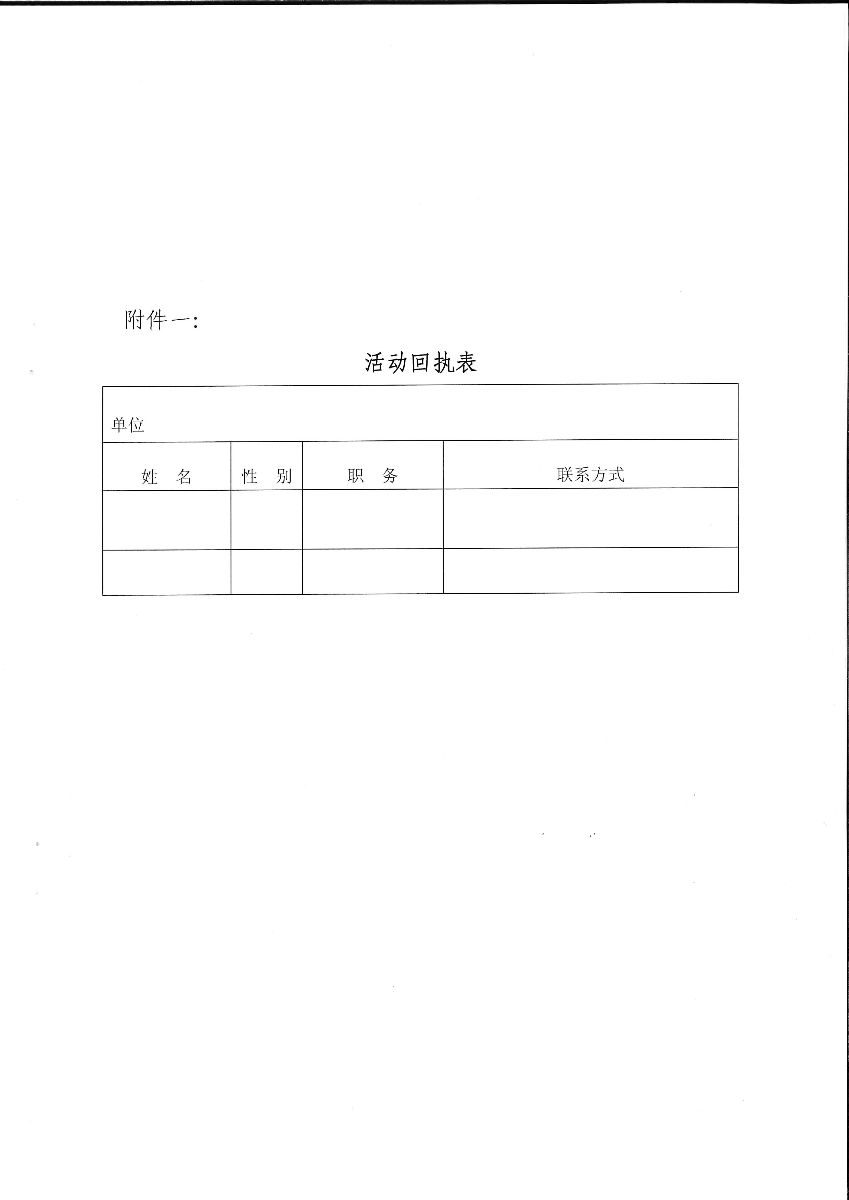 附件一：

活动回执表

| 单位 | | | |
|---|---|---|---|
| 姓　名 | 性　别 | 职　务 | 联系方式 |
| | | | |
| | | | |